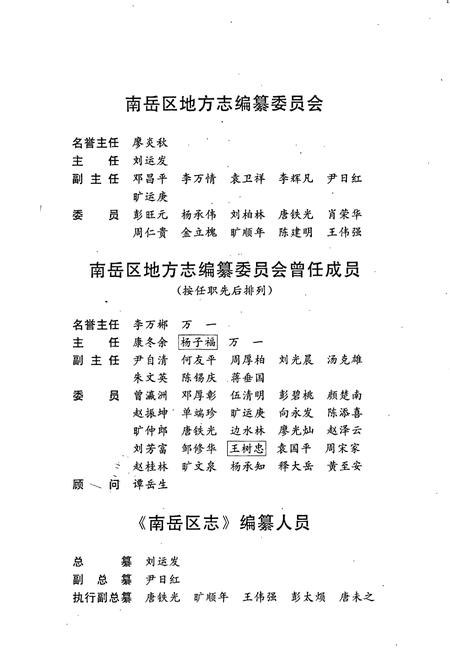 南岳区地方志编纂委员会

名誉主任　廖炎秋
主　　任　刘运发
副 主 任　邓昌平　李万情　袁卫祥　李辉凡　尹日红
　　　　　旷运庚
委　　员　彭旺元　杨承伟　刘柏林　唐铁光　肖荣华
　　　　　周仁贵　金立槐　旷顺年　陈建明　王伟强

南岳区地方志编纂委员会曾任成员
（按任职先后排列）

名誉主任　李万郴　万　一
主　　任　康冬余　杨子福　万　一
副 主 任　尹自清　何友平　周厚柏　刘光晨　汤克雄
　　　　　朱文英　陈锡庆　蒋垂国
委　　员　曾瀛洲　邓厚彰　伍清明　彭碧桃　颜楚南
　　　　　赵振坤　单端珍　旷运庚　向永发　陈添喜
　　　　　旷仲郎　唐铁光　边水林　廖光灿　赵泽云
　　　　　刘芳富　邹修华　王树忠　袁国平　周宋家
　　　　　赵桂林　旷文泉　杨承知　释大岳　黄至安
顾　　问　谭岳生

《南岳区志》编纂人员

总　　纂　刘运发
副 总 纂　尹日红
执行副总纂　唐铁光　旷顺年　王伟强　彭太烦　唐未之